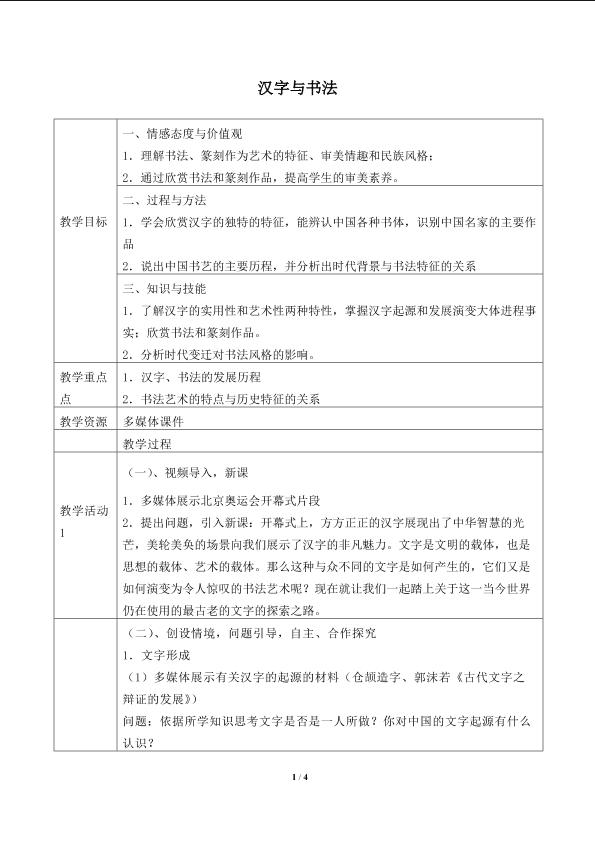 汉字与书法

| | |
|---|---|
| 教学目标 | 一、情感态度与价值观<br>1．理解书法、篆刻作为艺术的特征、审美情趣和民族风格；<br>2．通过欣赏书法和篆刻作品，提高学生的审美素养。 |
| | 二、过程与方法<br>1．学会欣赏汉字的独特的特征，能辨认中国各种书体，识别中国名家的主要作品<br>2．说出中国书艺的主要历程，并分析出时代背景与书法特征的关系 |
| | 三、知识与技能<br>1．了解汉字的实用性和艺术性两种特性，掌握汉字起源和发展演变大体进程事实；欣赏书法和篆刻作品。<br>2．分析时代变迁对书法风格的影响。 |
| 教学重点点 | 1．汉字、书法的发展历程<br>2．书法艺术的特点与历史特征的关系 |
| 教学资源 | 多媒体课件 |
| | 教学过程 |
| 教学活动1 | （一）、视频导入，新课<br>1．多媒体展示北京奥运会开幕式片段<br>2．提出问题，引入新课：开幕式上，方方正正的汉字展现出了中华智慧的光芒，美轮美奂的场景向我们展示了汉字的非凡魅力。文字是文明的载体，也是思想的载体、艺术的载体。那么这种与众不同的文字是如何产生的，它们又是如何演变为令人惊叹的书法艺术呢？现在就让我们一起踏上关于这一当今世界仍在使用的最古老的文字的探索之路。 |
| | （二）、创设情境，问题引导，自主、合作探究<br>1．文字形成<br>（1）多媒体展示有关汉字的起源的材料（仓颉造字、郭沫若《古代文字之辩证的发展》）<br>问题：依据所学知识思考文字是否是一人所做？你对中国的文字起源有什么认识？ |

1 / 4